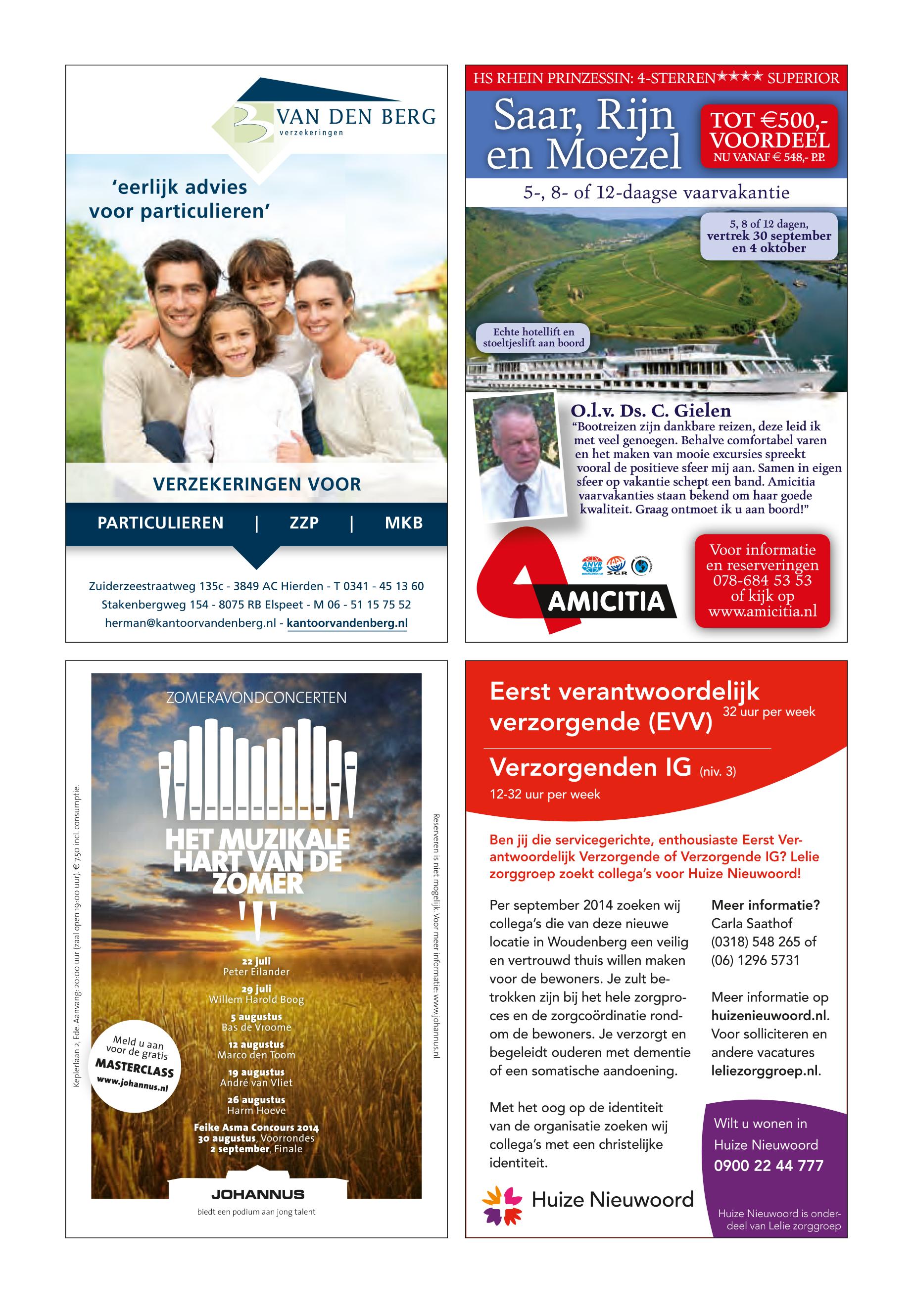 VAN DEN BERG
verzekeringen

'eerlijk advies voor particulieren'

VERZEKERINGEN VOOR

PARTICULIEREN | ZZP | MKB

Zuiderzeestraatweg 135c - 3849 AC Hierden - T 0341 - 45 13 60
Stakenbergweg 154 - 8075 RB Elspeet - M 06 - 51 15 75 52
herman@kantoorvandenberg.nl - kantoorvandenberg.nl

HS RHEIN PRINZESSIN: 4-STERREN★★★★ SUPERIOR

Saar, Rijn en Moezel

TOT €500,- VOORDEEL
NU VANAF € 548,- P.P.

5-, 8- of 12-daagse vaarvakantie

5, 8 of 12 dagen, vertrek 30 september en 4 oktober

Echte hotellift en stoeltjeslift aan boord

O.l.v. Ds. C. Gielen
"Bootreizen zijn dankbare reizen, deze leid ik met veel genoegen. Behalve comfortabel varen en het maken van mooie excursies spreekt vooral de positieve sfeer mij aan. Samen in eigen sfeer op vakantie schept een band. Amicitia vaarvakanties staan bekend om haar goede kwaliteit. Graag ontmoet ik u aan boord!"

ANVR SGR

AMICITIA

Voor informatie en reserveringen 078-684 53 53 of kijk op www.amicitia.nl

Keplerlaan 2, Ede. Aanvang: 20:00 uur (zaal open 19:00 uur). € 7,50 incl. consumptie.

ZOMERAVONDCONCERTEN

HET MUZIKALE HART VAN DE ZOMER

22 juli
Peter Eilander
29 juli
Willem Harold Boog
5 augustus
Bas de Vroome
12 augustus
Marco den Toom
19 augustus
André van Vliet
26 augustus
Harm Hoeve
Feike Asma Concours 2014
30 augustus, Voorrondes
2 september, Finale

Meld u aan voor de gratis MASTERCLASS www.johannus.nl

JOHANNUS
biedt een podium aan jong talent

Reserveren is niet mogelijk. Voor meer informatie: www.johannus.nl

Eerst verantwoordelijk verzorgende (EVV) 32 uur per week

Verzorgenden IG (niv. 3)
12-32 uur per week

Ben jij die servicegerichte, enthousiaste Eerst Verantwoordelijk Verzorgende of Verzorgende IG? Lelie zorggroep zoekt collega's voor Huize Nieuwoord!

Per september 2014 zoeken wij collega's die van deze nieuwe locatie in Woudenberg een veilig en vertrouwd thuis willen maken voor de bewoners. Je zult betrokken zijn bij het hele zorgproces en de zorgcoördinatie rondom de bewoners. Je verzorgt en begeleidt ouderen met dementie of een somatische aandoening.

Met het oog op de identiteit van de organisatie zoeken wij collega's met een christelijke identiteit.

Meer informatie?
Carla Saathof
(0318) 548 265 of
(06) 1296 5731

Meer informatie op huizenieuwoord.nl. Voor solliciteren en andere vacatures leliezorggroep.nl.

Wilt u wonen in Huize Nieuwoord
0900 22 44 777

Huize Nieuwoord

Huize Nieuwoord is onderdeel van Lelie zorggroep